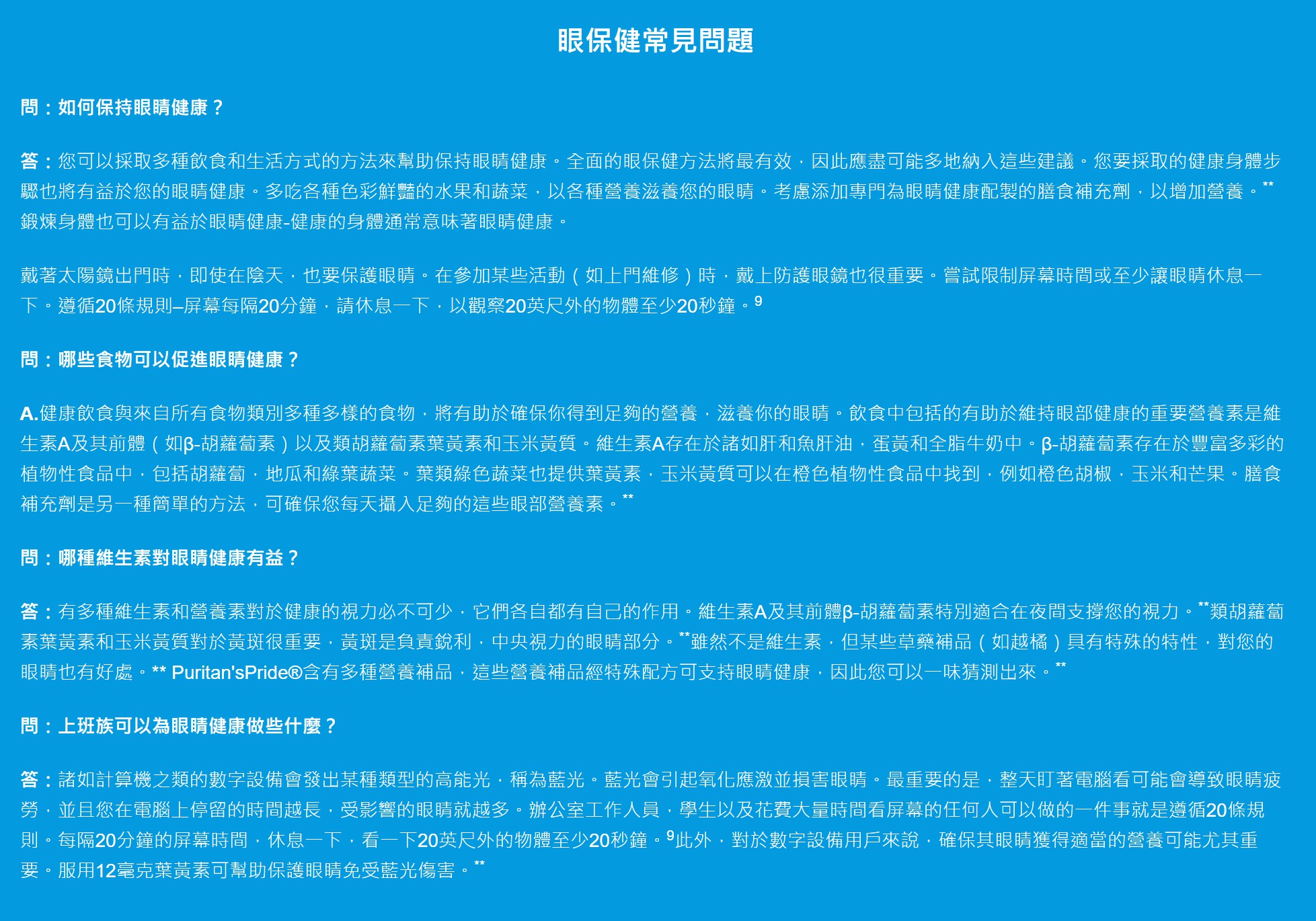 眼保健常見問題

問：如何保持眼睛健康？

答：您可以採取多種飲食和生活方式的方法來幫助保持眼睛健康。全面的眼保健方法將最有效，因此應盡可能多地納入這些建議。您要採取的健康身體步驟也將有益於您的眼睛健康。多吃各種色彩鮮豔的水果和蔬菜，以各種營養滋養您的眼睛。考慮添加專門為眼睛健康配製的膳食補充劑，以增加營養。** 鍛煉身體也可以有益於眼睛健康-健康的身體通常意味著眼睛健康。

戴著太陽鏡出門時，即使在陰天，也要保護眼睛。在參加某些活動（如上門維修）時，戴上防護眼鏡也很重要。嘗試限制屏幕時間或至少讓眼睛休息一下。遵循20條規則–屏幕每隔20分鐘，請休息一下，以觀察20英尺外的物體至少20秒鐘。9

問：哪些食物可以促進眼睛健康？

A.健康飲食與來自所有食物類別多種多樣的食物，將有助於確保你得到足夠的營養，滋養你的眼睛。飲食中包括的有助於維持眼部健康的重要營養素是維生素A及其前體（如β-胡蘿蔔素）以及類胡蘿蔔素葉黃素和玉米黃質。維生素A存在於諸如肝和魚肝油，蛋黃和全脂牛奶中。β-胡蘿蔔素存在於豐富多彩的植物性食品中，包括胡蘿蔔，地瓜和綠葉蔬菜。葉類綠色蔬菜也提供葉黃素，玉米黃質可以在橙色植物性食品中找到，例如橙色胡椒，玉米和芒果。膳食補充劑是另一種簡單的方法，可確保您每天攝入足夠的這些眼部營養素。**

問：哪種維生素對眼睛健康有益？

答：有多種維生素和營養素對於健康的視力必不可少，它們各自都有自己的作用。維生素A及其前體β-胡蘿蔔素特別適合在夜間支撐您的視力。**類胡蘿蔔素葉黃素和玉米黃質對於黃斑很重要，黃斑是負責銳利，中央視力的眼睛部分。**雖然不是維生素，但某些草藥補品（如越橘）具有特殊的特性，對您的眼睛也有好處。** Puritan'sPride®含有多種營養補品，這些營養補品經特殊配方可支持眼睛健康，因此您可以一味猜測出來。**

問：上班族可以為眼睛健康做些什麼？

答：諸如計算機之類的數字設備會發出某種類型的高能光，稱為藍光。藍光會引起氧化應激並損害眼睛。最重要的是，整天盯著電腦看可能會導致眼睛疲勞，並且您在電腦上停留的時間越長，受影響的眼睛就越多。辦公室工作人員，學生以及花費大量時間看屏幕的任何人可以做的一件事就是遵循20條規則。每隔20分鐘的屏幕時間，休息一下，看一下20英尺外的物體至少20秒鐘。9此外，對於數字設備用戶來說，確保其眼睛獲得適當的營養可能尤其重要。服用12毫克葉黃素可幫助保護眼睛免受藍光傷害。**